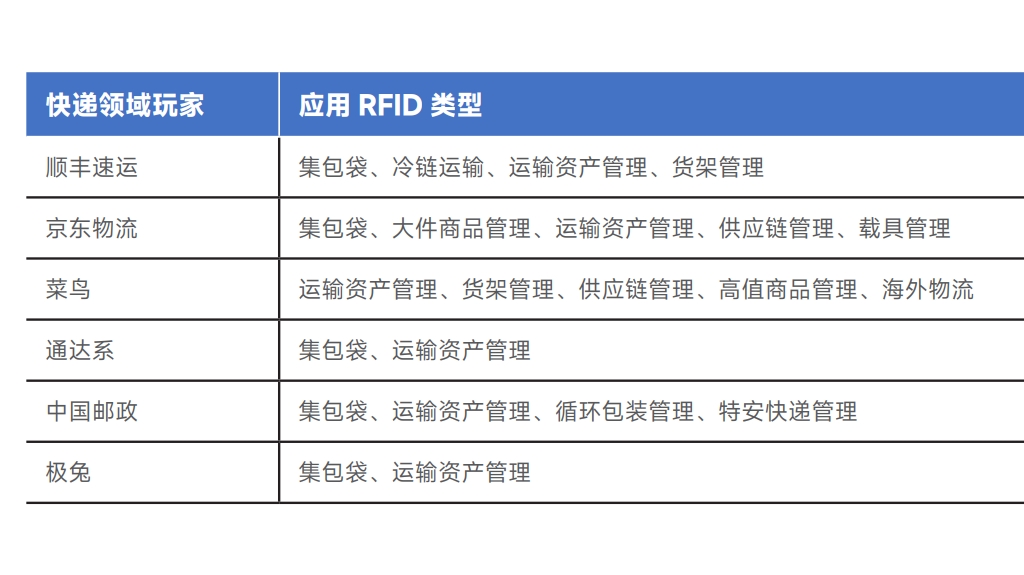 | 快递领域玩家 | 应用 RFID 类型 |
|---|---|
| 顺丰速运 | 集包袋、冷链运输、运输资产管理、货架管理 |
| 京东物流 | 集包袋、大件商品管理、运输资产管理、供应链管理、载具管理 |
| 菜鸟 | 运输资产管理、货架管理、供应链管理、高值商品管理、海外物流 |
| 通达系 | 集包袋、运输资产管理 |
| 中国邮政 | 集包袋、运输资产管理、循环包装管理、特安快递管理 |
| 极兔 | 集包袋、运输资产管理 |